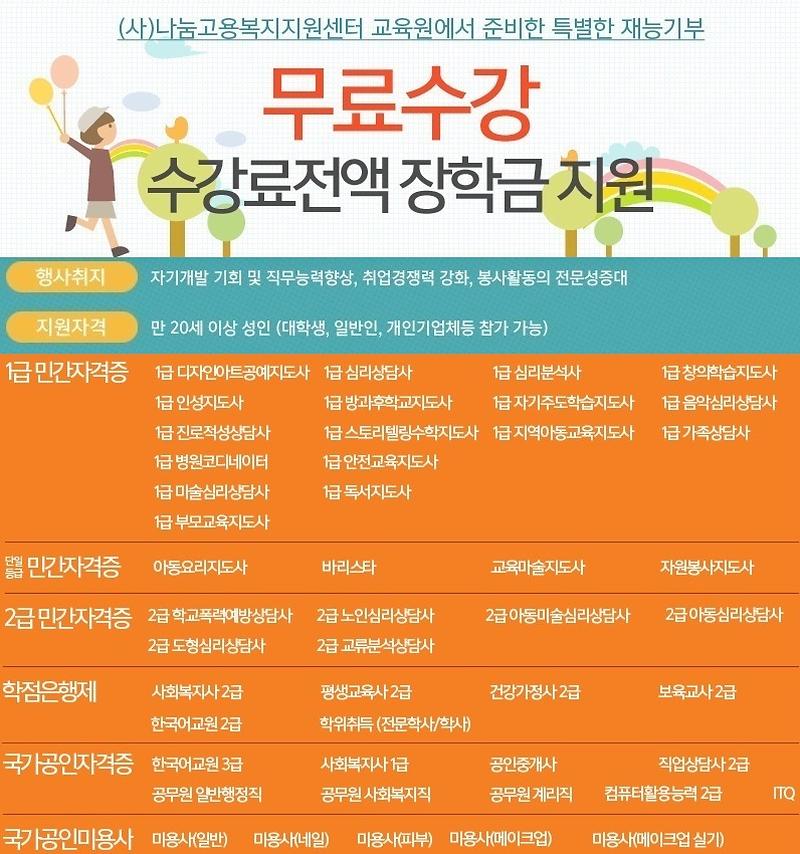 (사)나눔고용복지지원센터 교육원에서 준비한 특별한 재능기부

무료수강

수강료전액 장학금 지원

행사취지 자기개발 기회 및 직무능력향상, 취업경쟁력 강화, 봉사활동의 전문성증대

지원자격 만 20세 이상 성인 (대학생, 일반인, 개인기업체등 참가 가능)

1급 민간자격증
1급 디자인아트공예지도사 1급 심리상담사 1급 심리분석사 1급 창의학습지도사
1급 인성지도사 1급 방과후학교지도사 1급 자기주도학습지도사 1급 음악심리상담사
1급 진로적성상담사 1급 스토리텔링수학지도사 1급 지역아동교육지도사 1급 가족상담사
1급 병원코디네이터 1급 안전교육지도사
1급 미술심리상담사 1급 독서지도사
1급 부모교육지도사

단일등급 민간자격증
아동요리지도사 바리스타 교육마술지도사 자원봉사지도사

2급 민간자격증
2급 학교폭력예방상담사 2급 노인심리상담사 2급 아동미술심리상담사 2급 아동심리상담사
2급 도형심리상담사 2급 교류분석상담사

학점은행제
사회복지사 2급 평생교육사 2급 건강가정사 2급 보육교사 2급
한국어교원 2급 학위취득 (전문학사/학사)

국가공인자격증
한국어교원 3급 사회복지사 1급 공인중개사 직업상담사 2급
공무원 일반행정직 공무원 사회복지직 공무원 계리직 컴퓨터활용능력 2급 ITQ

국가공인미용사
미용사(일반) 미용사(네일) 미용사(피부) 미용사(메이크업) 미용사(메이크업 실기)